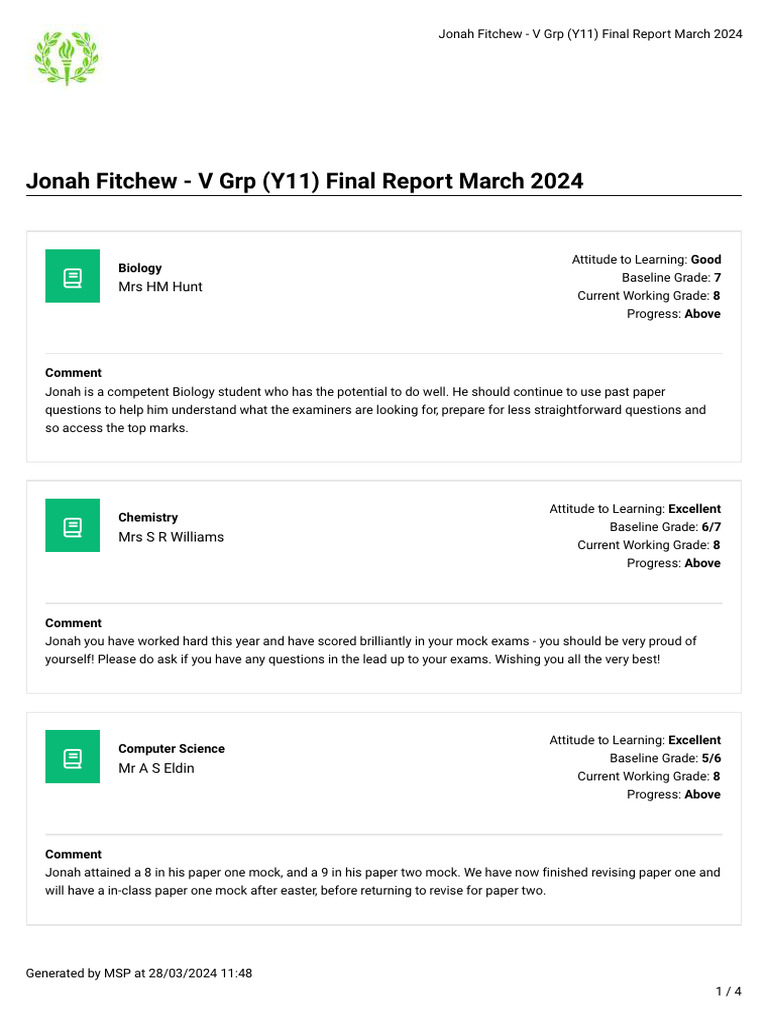 Jonah Fitchew - V Grp (Y11) Final Report March 2024

Jonah Fitchew - V Grp (Y11) Final Report March 2024

Biology
Mrs HM Hunt

Attitude to Learning: Good
Baseline Grade: 7
Current Working Grade: 8
Progress: Above

Comment
Jonah is a competent Biology student who has the potential to do well. He should continue to use past paper questions to help him understand what the examiners are looking for, prepare for less straightforward questions and so access the top marks.

Chemistry
Mrs S R Williams

Attitude to Learning: Excellent
Baseline Grade: 6/7
Current Working Grade: 8
Progress: Above

Comment
Jonah you have worked hard this year and have scored brilliantly in your mock exams - you should be very proud of yourself! Please do ask if you have any questions in the lead up to your exams. Wishing you all the very best!

Computer Science
Mr A S Eldin

Attitude to Learning: Excellent
Baseline Grade: 5/6
Current Working Grade: 8
Progress: Above

Comment
Jonah attained a 8 in his paper one mock, and a 9 in his paper two mock. We have now finished revising paper one and will have a in-class paper one mock after easter, before returning to revise for paper two.

Generated by MSP at 28/03/2024 11:48

1 / 4